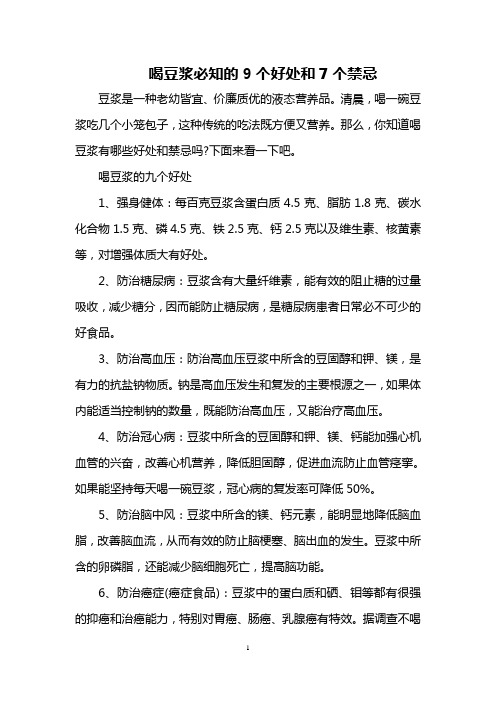 喝豆浆必知的 9 个好处和 7 个禁忌

豆浆是一种老幼皆宜、价廉质优的液态营养品。清晨，喝一碗豆浆吃几个小笼包子，这种传统的吃法既方便又营养。那么，你知道喝豆浆有哪些好处和禁忌吗?下面来看一下吧。

喝豆浆的九个好处

1、强身健体：每百克豆浆含蛋白质 4.5 克、脂肪 1.8 克、碳水化合物 1.5 克、磷 4.5 克、铁 2.5 克、钙 2.5 克以及维生素、核黄素等，对增强体质大有好处。

2、防治糖尿病：豆浆含有大量纤维素，能有效的阻止糖的过量吸收，减少糖分，因而能防止糖尿病，是糖尿病患者日常必不可少的好食品。

3、防治高血压：防治高血压豆浆中所含的豆固醇和钾、镁，是有力的抗盐钠物质。钠是高血压发生和复发的主要根源之一，如果体内能适当控制钠的数量，既能防治高血压，又能治疗高血压。

4、防治冠心病：豆浆中所含的豆固醇和钾、镁、钙能加强心机血管的兴奋，改善心机营养，降低胆固醇，促进血流防止血管痉挛。如果能坚持每天喝一碗豆浆，冠心病的复发率可降低 50%。

5、防治脑中风：豆浆中所含的镁、钙元素，能明显地降低脑血脂，改善脑血流，从而有效的防止脑梗塞、脑出血的发生。豆浆中所含的卵磷脂，还能减少脑细胞死亡，提高脑功能。

6、防治癌症(癌症食品)：豆浆中的蛋白质和硒、钼等都有很强的抑癌和治癌能力，特别对胃癌、肠癌、乳腺癌有特效。据调查不喝

1